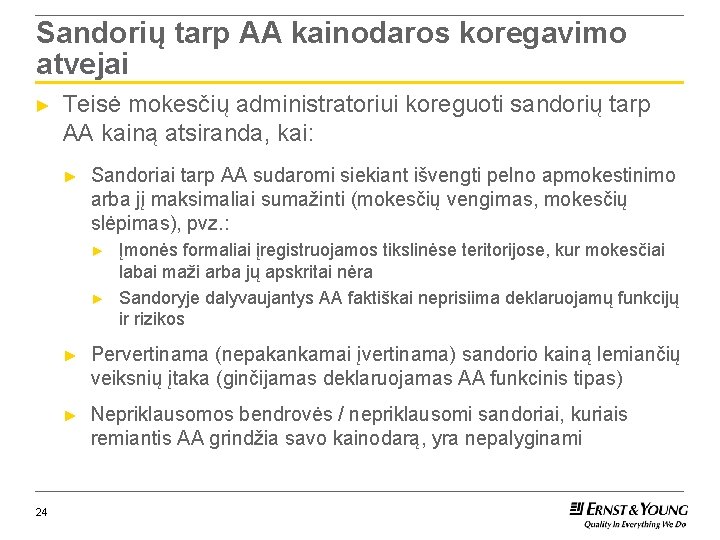 Sandorių tarp AA kainodaros koregavimo atvejai

► Teisė mokesčių administratoriui koreguoti sandorių tarp AA kainą atsiranda, kai:

► Sandoriai tarp AA sudaromi siekiant išvengti pelno apmokestinimo arba jį maksimaliai sumažinti (mokesčių vengimas, mokesčių slėpimas), pvz.:

► Įmonės formaliai įregistruojamos tikslinėse teritorijose, kur mokesčiai labai maži arba jų apskritai nėra

► Sandoryje dalyvaujantys AA faktiškai neprisiima deklaruojamų funkcijų ir rizikos

► Pervertinama (nepakankamai įvertinama) sandorio kainą lemiančių veiksnių įtaka (ginčijamas deklaruojamas AA funkcinis tipas)

► Nepriklausomos bendrovės / nepriklausomi sandoriai, kuriais remiantis AA grindžia savo kainodarą, yra nepalyginami

24

ERNST & YOUNG
Quality In Everything We Do